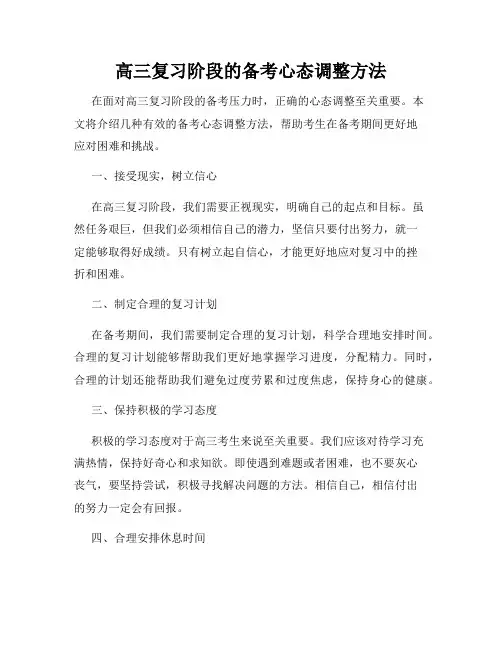 高三复习阶段的备考心态调整方法

在面对高三复习阶段的备考压力时，正确的心态调整至关重要。本文将介绍几种有效的备考心态调整方法，帮助考生在备考期间更好地应对困难和挑战。

一、接受现实，树立信心

在高三复习阶段，我们需要正视现实，明确自己的起点和目标。虽然任务艰巨，但我们必须相信自己的潜力，坚信只要付出努力，就一定能够取得好成绩。只有树立起自信心，才能更好地应对复习中的挫折和困难。

二、制定合理的复习计划

在备考期间，我们需要制定合理的复习计划，科学合理地安排时间。合理的复习计划能够帮助我们更好地掌握学习进度，分配精力。同时，合理的计划还能帮助我们避免过度劳累和过度焦虑，保持身心的健康。

三、保持积极的学习态度

积极的学习态度对于高三考生来说至关重要。我们应该对待学习充满热情，保持好奇心和求知欲。即使遇到难题或者困难，也不要灰心丧气，要坚持尝试，积极寻找解决问题的方法。相信自己，相信付出的努力一定会有回报。

四、合理安排休息时间